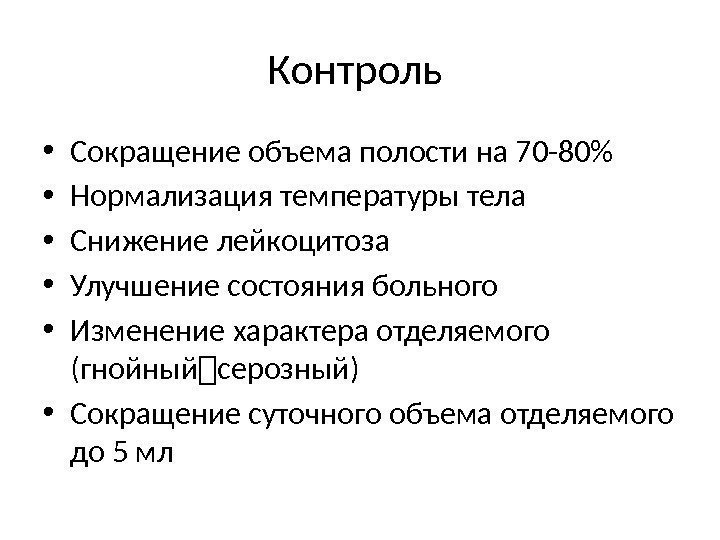 Контроль

• Сокращение объема полости на 70-80%
• Нормализация температуры тела
• Снижение лейкоцитоза
• Улучшение состояния больного
• Изменение характера отделяемого (гнойный□серозный)
• Сокращение суточного объема отделяемого до 5 мл